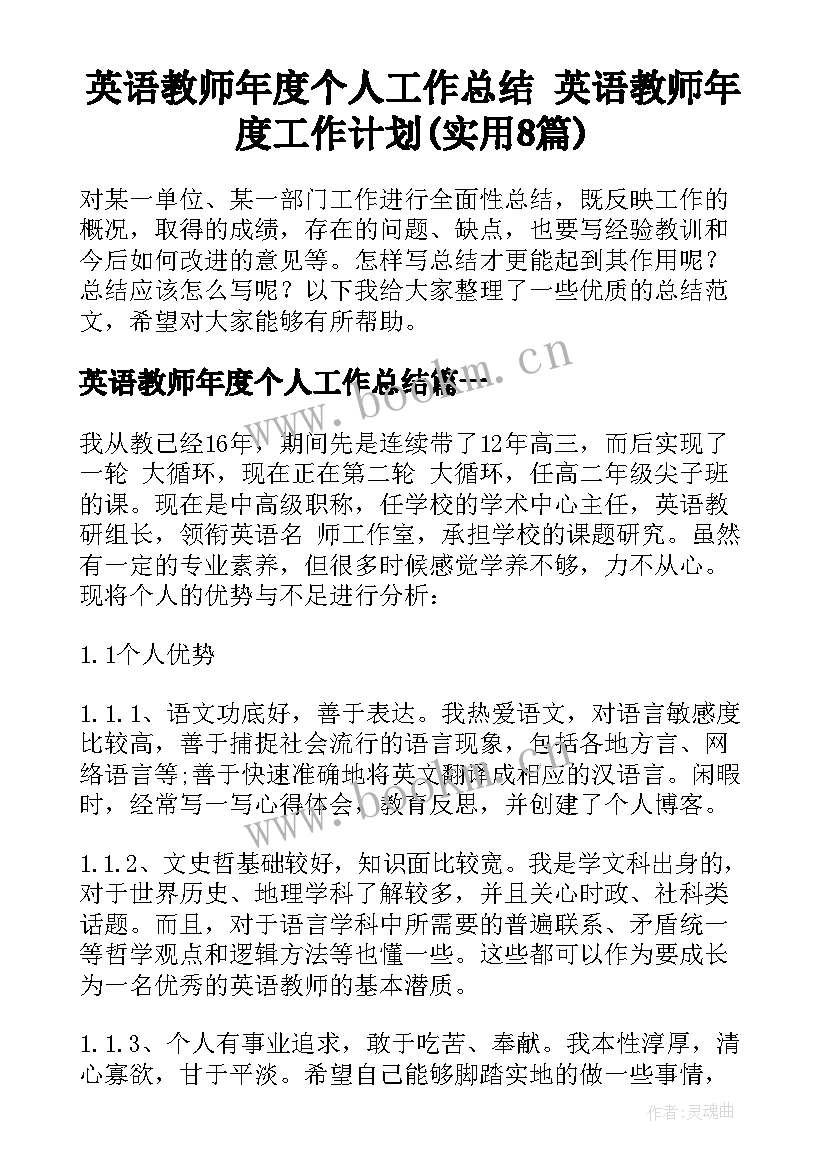 英语教师年度个人工作总结 英语教师年度工作计划(实用8篇)

对某一单位、某一部门工作进行全面性总结，既反映工作的概况，取得的成绩，存在的问题、缺点，也要写经验教训和今后如何改进的意见等。怎样写总结才更能起到其作用呢？总结应该怎么写呢？以下我给大家整理了一些优质的总结范文，希望对大家能够有所帮助。

英语教师年度个人工作总结篇一

我从教已经16年，期间先是连续带了12年高三，而后实现了一轮 大循环，现在正在第二轮 大循环，任高二年级尖子班的课。现在是中高级职称，任学校的学术中心主任，英语教研组长，领衔英语名 师工作室，承担学校的课题研究。虽然有一定的专业素养，但很多时候感觉学养不够，力不从心。现将个人的优势与不足进行分析：

1.1个人优势

1.1.1、语文功底好，善于表达。我热爱语文，对语言敏感度比较高，善于捕捉社会流行的语言现象，包括各地方言、网络语言等;善于快速准确地将英文翻译成相应的汉语言。闲暇时，经常写一写心得体会，教育反思，并创建了个人博客。

1.1.2、文史哲基础较好，知识面比较宽。我是学文科出身的，对于世界历史、地理学科了解较多，并且关心时政、社科类话题。而且，对于语言学科中所需要的普遍联系、矛盾统一等哲学观点和逻辑方法等也懂一些。这些都可以作为要成长为一名优秀的英语教师的基本潜质。

1.1.3、个人有事业追求，敢于吃苦、奉献。我本性淳厚，清心寡欲，甘于平淡。希望自己能够脚踏实地的做一些事情，

www.bookm.cn

作者：灵魂曲